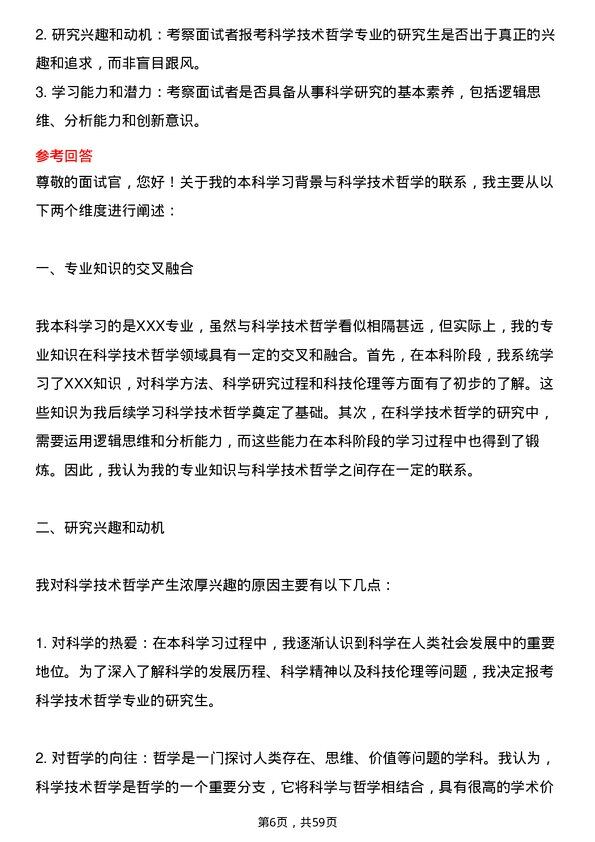 2. 研究兴趣和动机：考察面试者报考科学技术哲学专业的研究生是否出于真正的兴趣和追求，而非盲目跟风。
3. 学习能力和潜力：考察面试者是否具备从事科学研究的基本素养，包括逻辑思维、分析能力和创新意识。

参考回答
尊敬的面试官，您好！关于我的本科学习背景与科学技术哲学的联系，我主要从以下两个维度进行阐述：

一、专业知识的交叉融合

我本科学习的是XXX专业，虽然与科学技术哲学看似相隔甚远，但实际上，我的专业知识在科学技术哲学领域具有一定的交叉和融合。首先，在本科阶段，我系统学习了XXX知识，对科学方法、科学研究过程和科技伦理等方面有了初步的了解。这些知识为我后续学习科学技术哲学奠定了基础。其次，在科学技术哲学的研究中，需要运用逻辑思维和分析能力，而这些能力在本科阶段的学习过程中也得到了锻炼。因此，我认为我的专业知识与科学技术哲学之间存在一定的联系。

二、研究兴趣和动机

我对科学技术哲学产生浓厚兴趣的原因主要有以下几点：

1. 对科学的热爱：在本科学习过程中，我逐渐认识到科学在人类社会发展中的重要地位。为了深入了解科学的发展历程、科学精神以及科技伦理等问题，我决定报考科学技术哲学专业的研究生。

2. 对哲学的向往：哲学是一门探讨人类存在、思维、价值等问题的学科。我认为，科学技术哲学是哲学的一个重要分支，它将科学与哲学相结合，具有很高的学术价

第6页，共59页